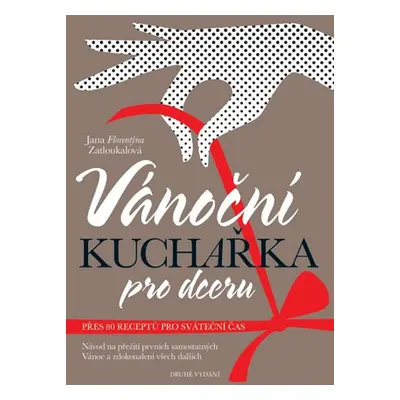 Jana Florentýna Zatloukalová

Vánoční
KUCHAŘKA
pro dceru

PŘES 80 RECEPTŮ PRO SVÁTEČNÍ ČAS

Návod na přežití prvních samostatných Vánoc a zdokonalení všech dalších

DRUHÉ VYDÁNÍ